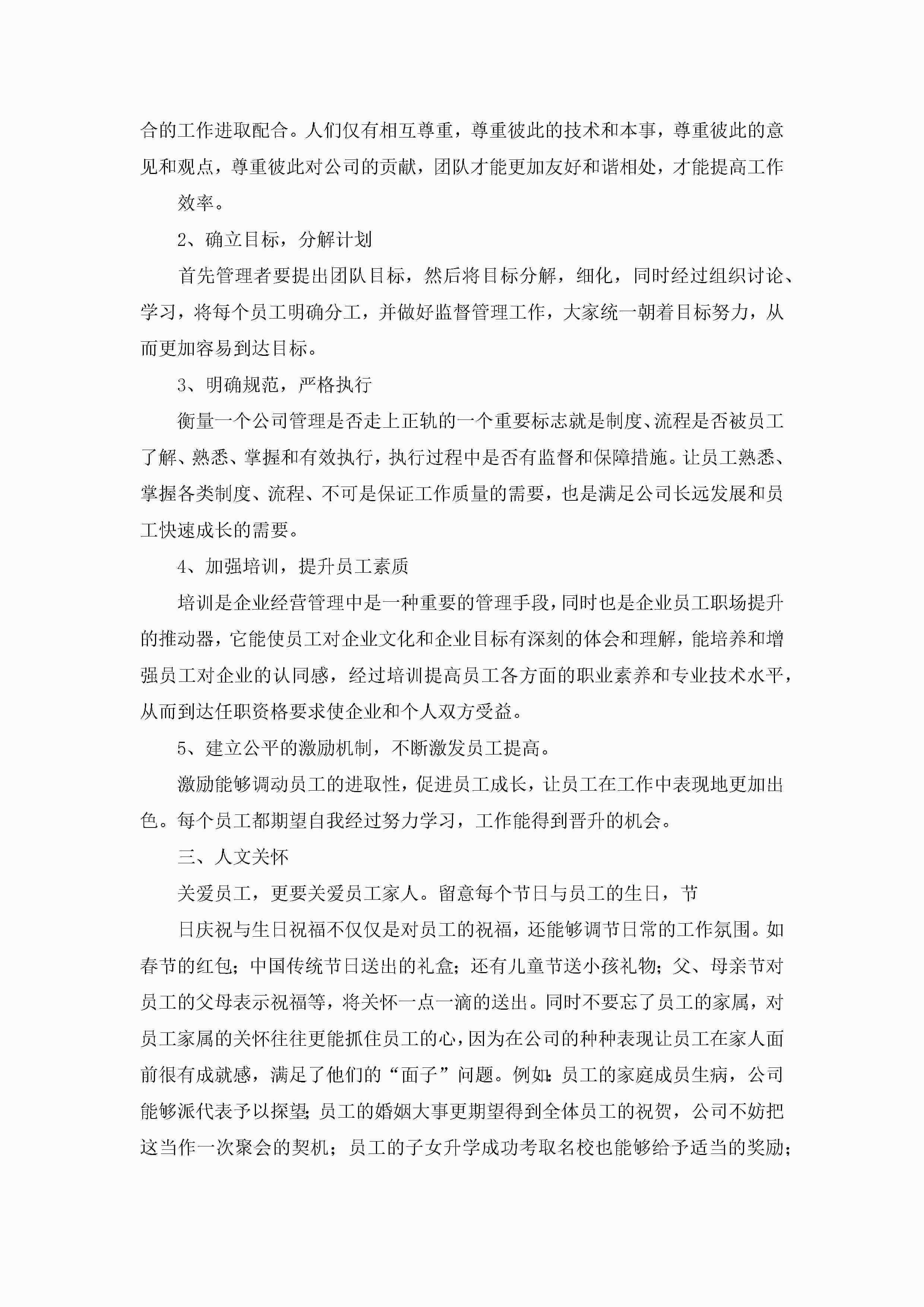 合的工作进取配合。人们仅有相互尊重，尊重彼此的技术和本事，尊重彼此的意见和观点，尊重彼此对公司的贡献，团队才能更加友好和谐相处，才能提高工作

效率。

2、确立目标，分解计划

首先管理者要提出团队目标，然后将目标分解，细化，同时经过组织讨论、学习，将每个员工明确分工，并做好监督管理工作，大家统一朝着目标努力，从而更加容易到达目标。

3、明确规范，严格执行

衡量一个公司管理是否走上正轨的一个重要标志就是制度、流程是否被员工了解、熟悉、掌握和有效执行，执行过程中是否有监督和保障措施。让员工熟悉、掌握各类制度、流程、不可是保证工作质量的需要，也是满足公司长远发展和员工快速成长的需要。

4、加强培训，提升员工素质

培训是企业经营管理中是一种重要的管理手段，同时也是企业员工职场提升的推动器，它能使员工对企业文化和企业目标有深刻的体会和理解，能培养和增强员工对企业的认同感，经过培训提高员工各方面的职业素养和专业技术水平，从而到达任职资格要求使企业和个人双方受益。

5、建立公平的激励机制，不断激发员工提高。

激励能够调动员工的进取性，促进员工成长，让员工在工作中表现地更加出色。每个员工都期望自我经过努力学习，工作能得到晋升的机会。

三、人文关怀

关爱员工，更要关爱员工家人。留意每个节日与员工的生日，节

日庆祝与生日祝福不仅仅是对员工的祝福，还能够调节日常的工作氛围。如春节的红包；中国传统节日送出的礼盒；还有儿童节送小孩礼物；父、母亲节对员工的父母表示祝福等，将关怀一点一滴的送出。同时不要忘了员工的家属，对员工家属的关怀往往更能抓住员工的心，因为在公司的种种表现让员工在家人面前很有成就感，满足了他们的“面子”问题。例如:员工的家庭成员生病，公司能够派代表予以探望;员工的婚姻大事更期望得到全体员工的祝贺，公司不妨把这当作一次聚会的契机；员工的子女升学成功考取名校也能够给予适当的奖励;